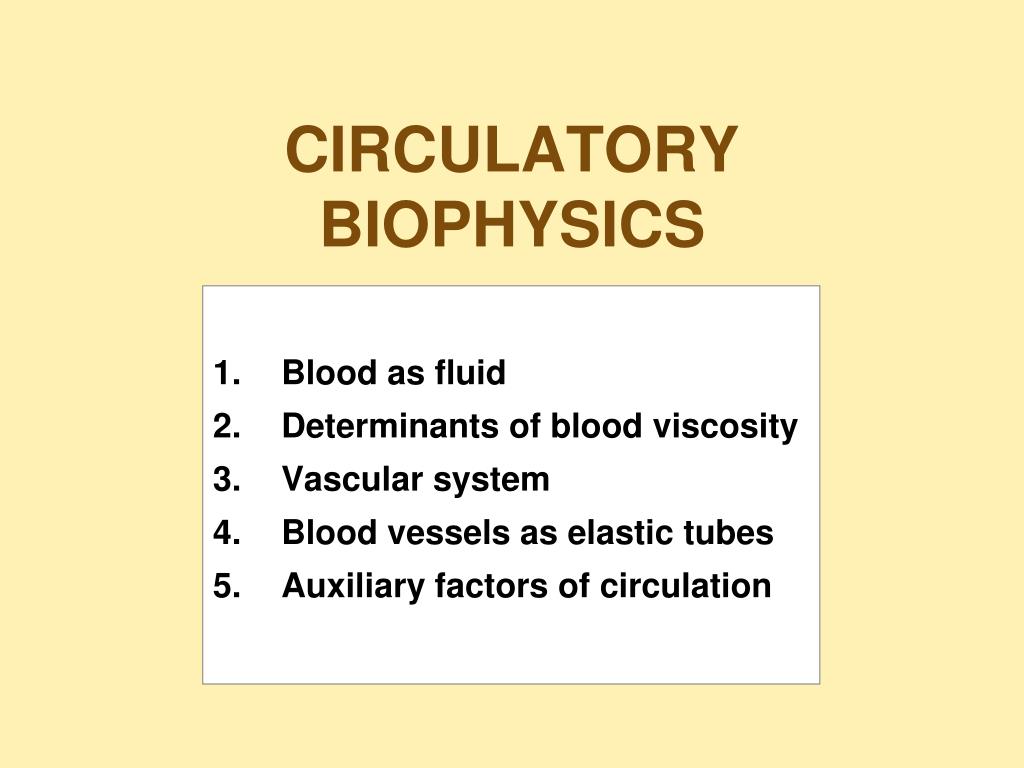 CIRCULATORY BIOPHYSICS

1. Blood as fluid
2. Determinants of blood viscosity
3. Vascular system
4. Blood vessels as elastic tubes
5. Auxiliary factors of circulation